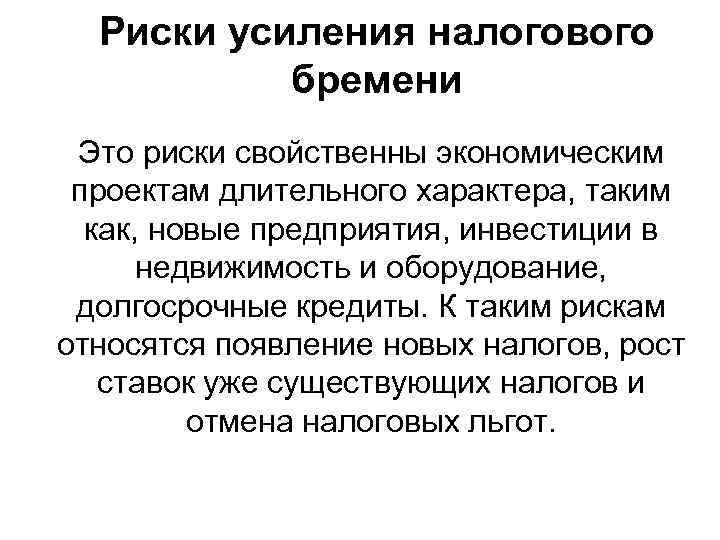 Риски усиления налогового бремени

Это риски свойственны экономическим проектам длительного характера, таким как, новые предприятия, инвестиции в недвижимость и оборудование, долгосрочные кредиты. К таким рискам относятся появление новых налогов, рост ставок уже существующих налогов и отмена налоговых льгот.